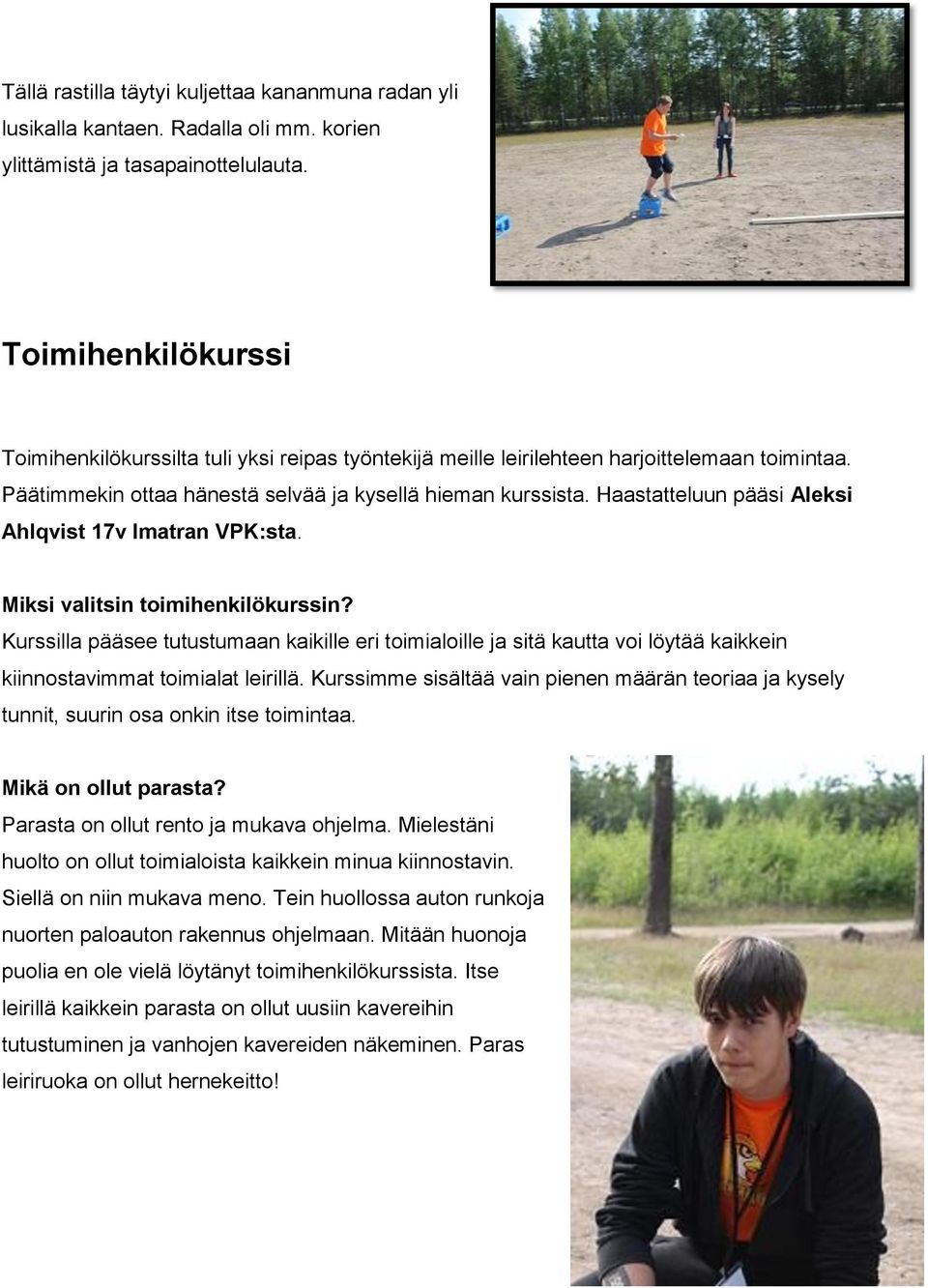 Tällä rastilla täytyi kuljettaa kananmuna radan yli lusikalla kantaen. Radalla oli mm. korien ylittämistä ja tasapainottelulauta.

Toimihenkilökurssi

Toimihenkilökurssilta tuli yksi reipas työntekijä meille leirilehteen harjoittelemaan toimintaa. Päätimmekin ottaa hänestä selvää ja kysellä hieman kurssista. Haastatteluun pääsi Aleksi Ahlqvist 17v Imatran VPK:sta.

Miksi valitsin toimihenkilökurssin?
Kurssilla pääsee tutustumaan kaikille eri toimialoille ja sitä kautta voi löytää kaikkein kiinnostavimmat toimialat leirillä. Kurssimme sisältää vain pienen määrän teoriaa ja kysely tunnit, suurin osa onkin itse toimintaa.

Mikä on ollut parasta?
Parasta on ollut rento ja mukava ohjelma. Mielestäni huolto on ollut toimialoista kaikkein minua kiinnostavin. Siellä on niin mukava meno. Tein huollossa auton runkoja nuorten paloauton rakennus ohjelmaan. Mitään huonoja puolia en ole vielä löytänyt toimihenkilökurssista. Itse leirillä kaikkein parasta on ollut uusiin kavereihin tutustuminen ja vanhojen kavereiden näkeminen. Paras leiriruoka on ollut hernekeitto!